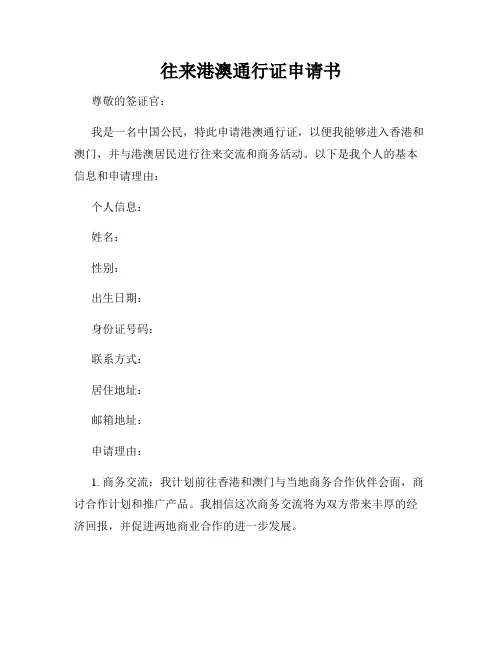 往来港澳通行证申请书

尊敬的签证官：

我是一名中国公民，特此申请港澳通行证，以便我能够进入香港和澳门，并与港澳居民进行往来交流和商务活动。以下是我个人的基本信息和申请理由：

个人信息：

姓名：

性别：

出生日期：

身份证号码：

联系方式：

居住地址：

邮箱地址：

申请理由：

1. 商务交流：我计划前往香港和澳门与当地商务合作伙伴会面，商讨合作计划和推广产品。我相信这次商务交流将为双方带来丰厚的经济回报，并促进两地商业合作的进一步发展。